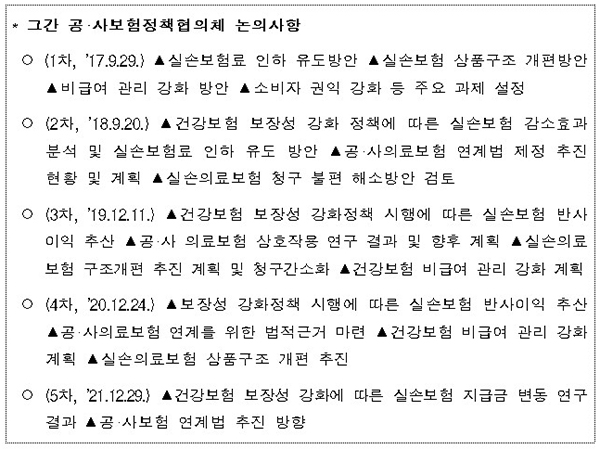 * 그간 공·사보험정책협의체 논의사항

○ (1차, '17.9.29.) ▲실손보험료 인하 유도방안 ▲실손보험 상품구조 개편방안 ▲비급여 관리 강화 방안 ▲소비자 권익 강화 등 주요 과제 설정

○ (2차, '18.9.20.) ▲건강보험 보장성 강화 정책에 따른 실손보험 감소효과 분석 및 실손보험료 인하 유도 방안 ▲공·사의료보험 연계법 제정 추진 현황 및 계획 ▲실손의료보험 청구 불편 해소방안 검토

○ (3차, '19.12.11.) ▲건강보험 보장성 강화정책 시행에 따른 실손보험 반사이익 추산 ▲공·사 의료보험 상호작용 연구 결과 및 향후 계획 ▲실손의료보험 구조개편 추진 계획 및 청구간소화 ▲건강보험 비급여 관리 강화 계획

○ (4차, '20.12.24.) ▲보장성 강화정책 시행에 따른 실손보험 반사이익 추산 ▲공·사의료보험 연계를 위한 법적근거 마련 ▲건강보험 비급여 관리 강화 계획 ▲실손의료보험 상품구조 개편 추진

○ (5차, '21.12.29.) ▲건강보험 보장성 강화에 따른 실손보험 지급금 변동 연구 결과 ▲공·사보험 연계법 추진 방향